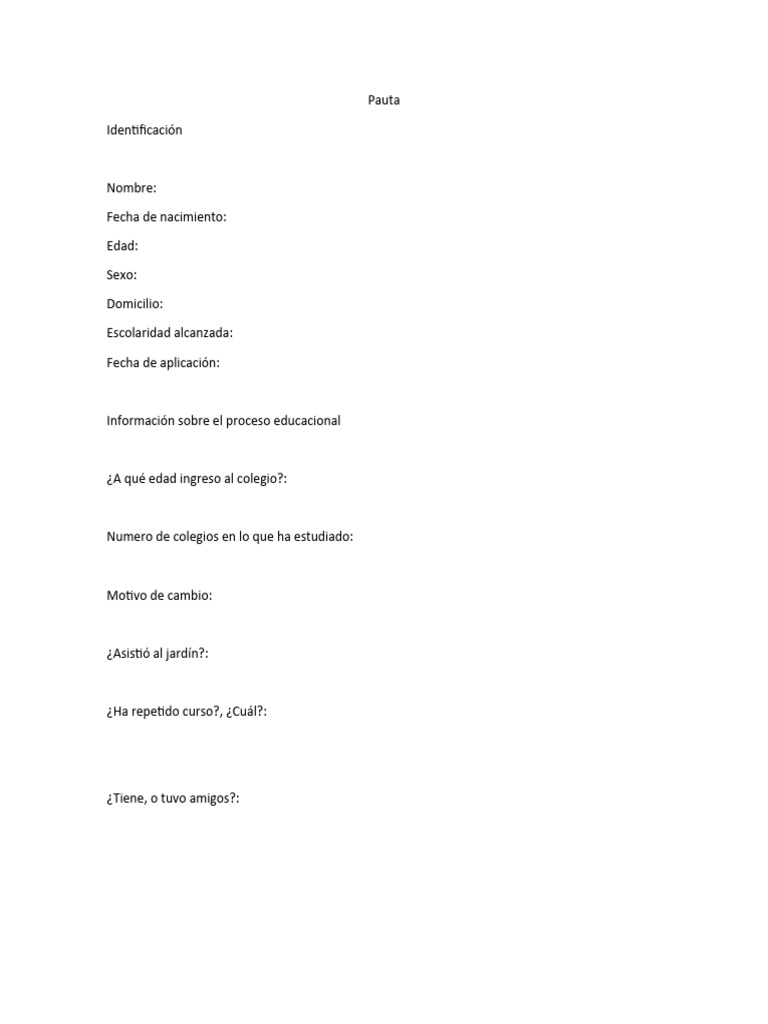 Pauta

Identificación

Nombre:

Fecha de nacimiento:

Edad:

Sexo:

Domicilio:

Escolaridad alcanzada:

Fecha de aplicación:

Información sobre el proceso educacional

¿A qué edad ingreso al colegio?:

Numero de colegios en lo que ha estudiado:

Motivo de cambio:

¿Asistió al jardín?:

¿Ha repetido curso?, ¿Cuál?:

¿Tiene, o tuvo amigos?: